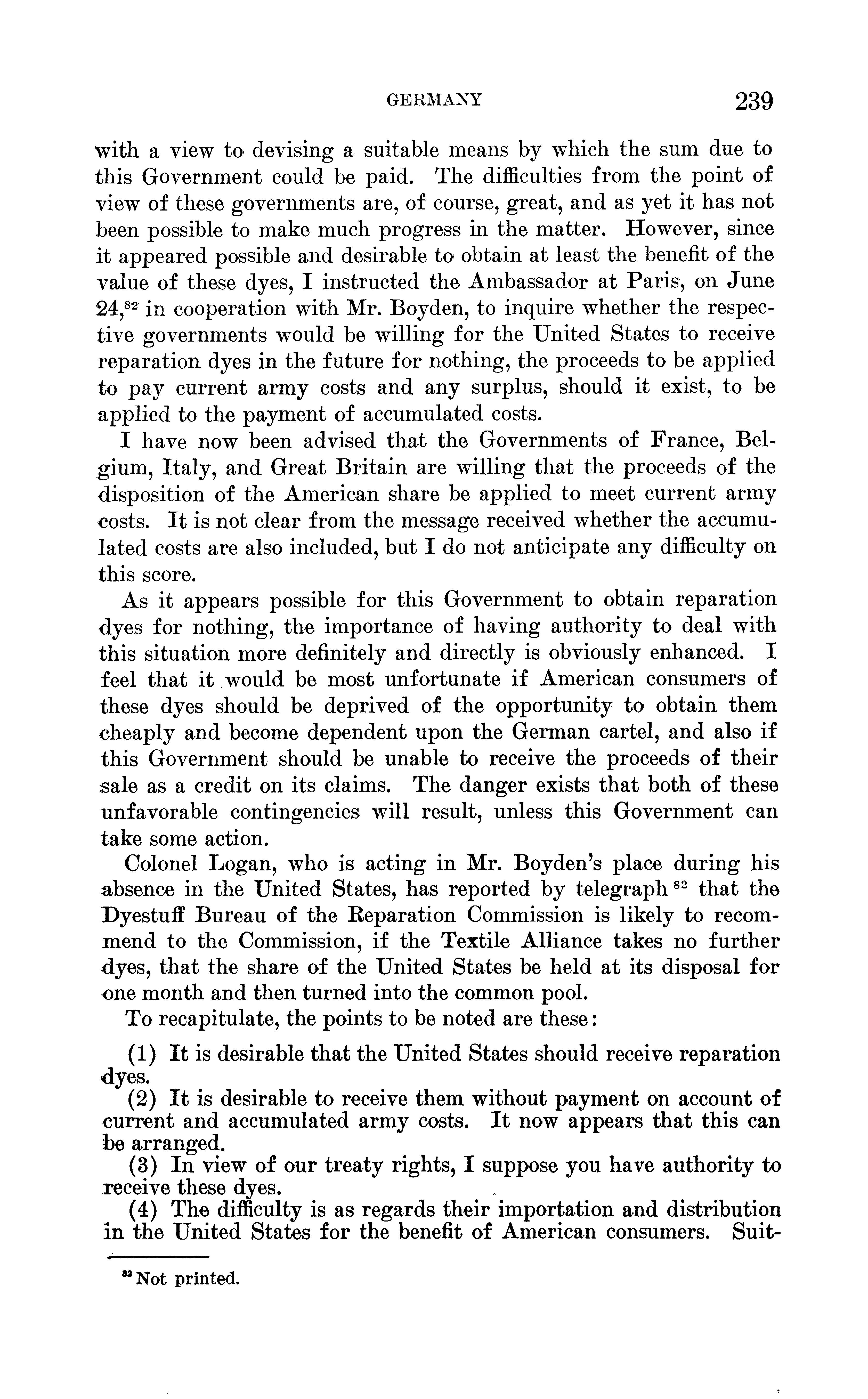 GERMANY 239

with a view to devising a suitable means by which the sum due to this Government could be paid. The difficulties from the point of view of these governments are, of course, great, and as yet it has not been possible to make much progress in the matter. However, since it appeared possible and desirable to obtain at least the benefit of the value of these dyes, I instructed the Ambassador at Paris, on June 24,$^{82}$ in cooperation with Mr. Boyden, to inquire whether the respective governments would be willing for the United States to receive reparation dyes in the future for nothing, the proceeds to be applied to pay current army costs and any surplus, should it exist, to be applied to the payment of accumulated costs.

I have now been advised that the Governments of France, Belgium, Italy, and Great Britain are willing that the proceeds of the disposition of the American share be applied to meet current army costs. It is not clear from the message received whether the accumulated costs are also included, but I do not anticipate any difficulty on this score.

As it appears possible for this Government to obtain reparation dyes for nothing, the importance of having authority to deal with this situation more definitely and directly is obviously enhanced. I feel that it would be most unfortunate if American consumers of these dyes should be deprived of the opportunity to obtain them cheaply and become dependent upon the German cartel, and also if this Government should be unable to receive the proceeds of their sale as a credit on its claims. The danger exists that both of these unfavorable contingencies will result, unless this Government can take some action.

Colonel Logan, who is acting in Mr. Boyden's place during his absence in the United States, has reported by telegraph$^{82}$ that the Dyestuff Bureau of the Reparation Commission is likely to recommend to the Commission, if the Textile Alliance takes no further dyes, that the share of the United States be held at its disposal for one month and then turned into the common pool.

To recapitulate, the points to be noted are these:

(1) It is desirable that the United States should receive reparation dyes.

(2) It is desirable to receive them without payment on account of current and accumulated army costs. It now appears that this can be arranged.

(3) In view of our treaty rights, I suppose you have authority to receive these dyes.

(4) The difficulty is as regards their importation and distribution in the United States for the benefit of American consumers. Suit-

$^{82}$ Not printed.